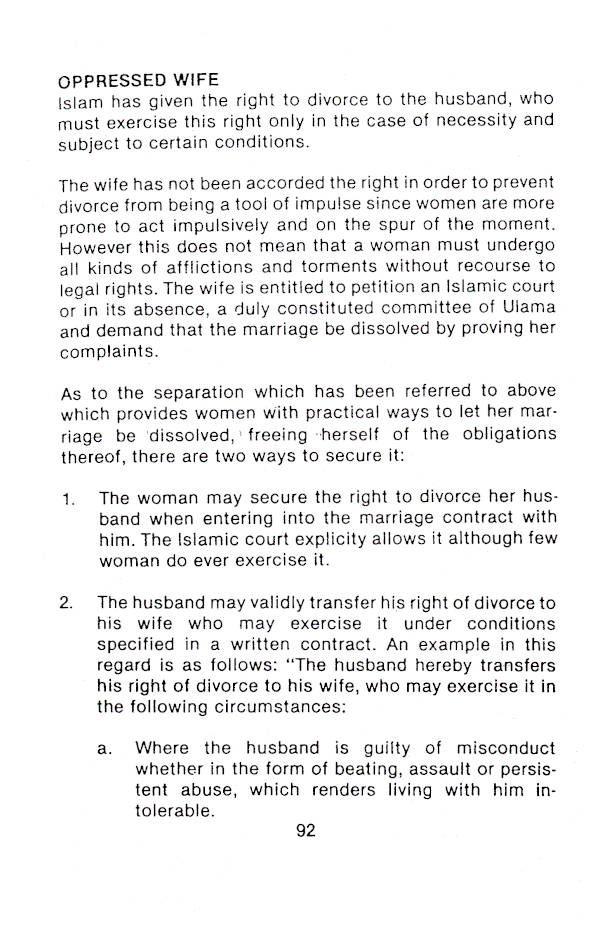 OPPRESSED WIFE
Islam has given the right to divorce to the husband, who must exercise this right only in the case of necessity and subject to certain conditions.

The wife has not been accorded the right in order to prevent divorce from being a tool of impulse since women are more prone to act impulsively and on the spur of the moment. However this does not mean that a woman must undergo all kinds of afflictions and torments without recourse to legal rights. The wife is entitled to petition an Islamic court or in its absence, a duly constituted committee of Ulama and demand that the marriage be dissolved by proving her complaints.

As to the separation which has been referred to above which provides women with practical ways to let her marriage be dissolved, freeing herself of the obligations thereof, there are two ways to secure it:

1. The woman may secure the right to divorce her husband when entering into the marriage contract with him. The Islamic court explicity allows it although few woman do ever exercise it.

2. The husband may validly transfer his right of divorce to his wife who may exercise it under conditions specified in a written contract. An example in this regard is as follows: "The husband hereby transfers his right of divorce to his wife, who may exercise it in the following circumstances:

a. Where the husband is guilty of misconduct whether in the form of beating, assault or persistent abuse, which renders living with him intolerable.

92